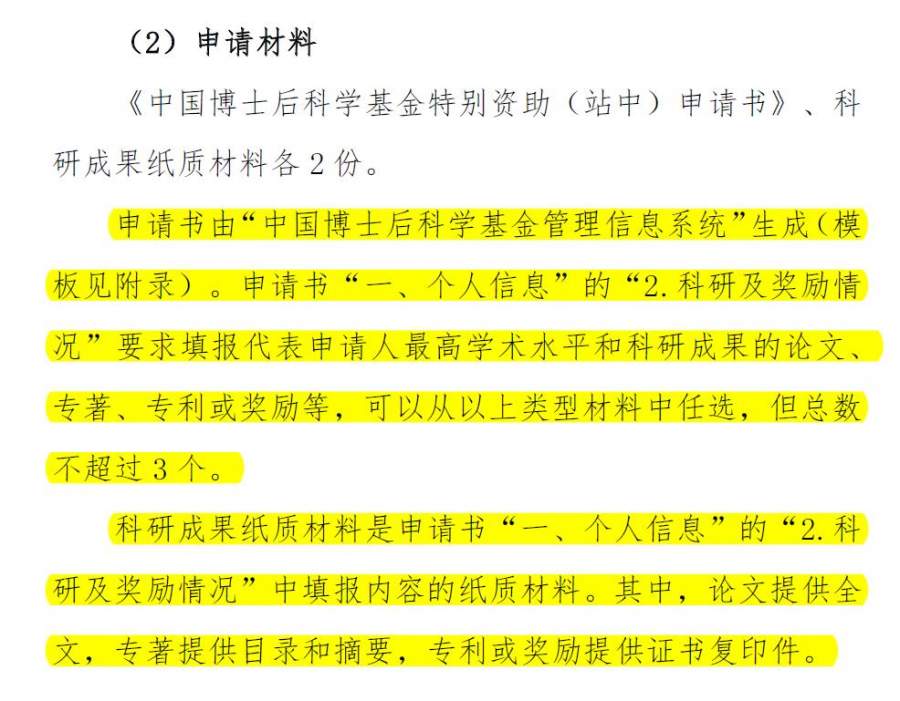 （2）申请材料

《中国博士后科学基金特别资助（站中）申请书》、科研成果纸质材料各2份。

申请书由“中国博士后科学基金管理信息系统”生成（模板见附录）。申请书“一、个人信息”的“2.科研及奖励情况”要求填报代表申请人最高学术水平和科研成果的论文、专著、专利或奖励等，可以从以上类型材料中任选，但总数不超过3个。

科研成果纸质材料是申请书“一、个人信息”的“2.科研及奖励情况”中填报内容的纸质材料。其中，论文提供全文，专著提供目录和摘要，专利或奖励提供证书复印件。